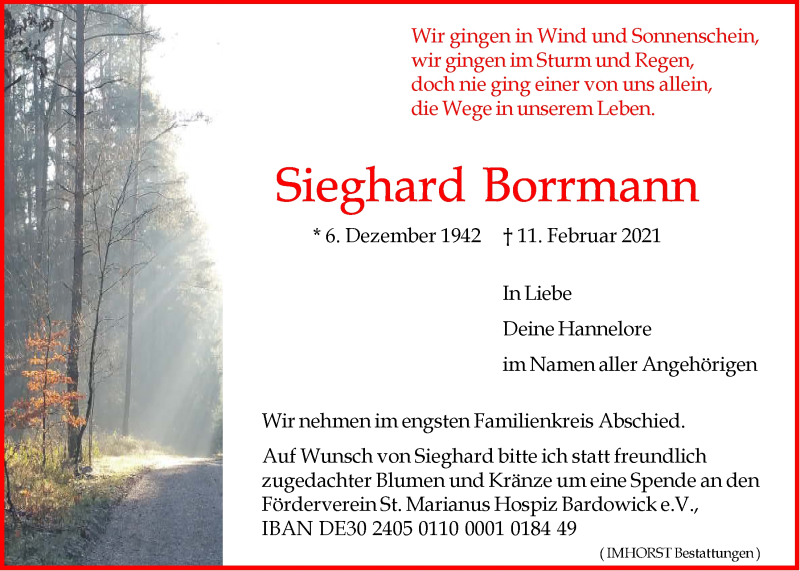 Wir gingen in Wind und Sonnenschein,
wir gingen im Sturm und Regen,
doch nie ging einer von uns allein,
die Wege in unserem Leben.

Sieghard Borrmann

* 6. Dezember 1942 † 11. Februar 2021

In Liebe
Deine Hannelore
im Namen aller Angehörigen

Wir nehmen im engsten Familienkreis Abschied.

Auf Wunsch von Sieghard bitte ich statt freundlich zugedachter Blumen und Kränze um eine Spende an den Förderverein St. Marianus Hospiz Bardowick e.V., IBAN DE30 2405 0110 0001 0184 49

( IMHORST Bestattungen )